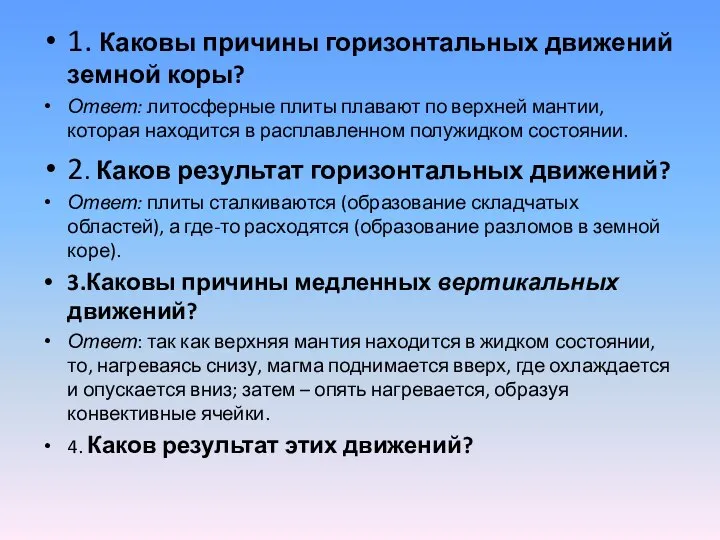 • 1. Каковы причины горизонтальных движений земной коры?

• Ответ: литосферные плиты плавают по верхней мантии, которая находится в расплавленном полужидком состоянии.

• 2. Каков результат горизонтальных движений?

• Ответ: плиты сталкиваются (образование складчатых областей), а где-то расходятся (образование разломов в земной коре).

• 3.Каковы причины медленных вертикальных движений?

• Ответ: так как верхняя мантия находится в жидком состоянии, то, нагреваясь снизу, магма поднимается вверх, где охлаждается и опускается вниз; затем – опять нагревается, образуя конвективные ячейки.

• 4. Каков результат этих движений?